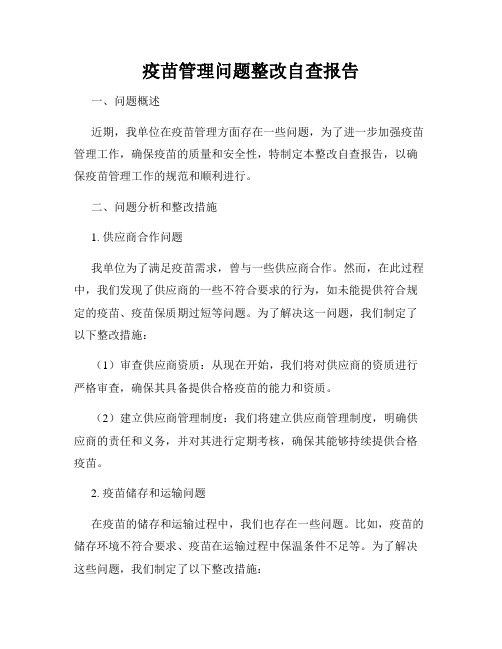 疫苗管理问题整改自查报告

一、问题概述

近期，我单位在疫苗管理方面存在一些问题，为了进一步加强疫苗管理工作，确保疫苗的质量和安全性，特制定本整改自查报告，以确保疫苗管理工作的规范和顺利进行。

二、问题分析和整改措施

1. 供应商合作问题

我单位为了满足疫苗需求，曾与一些供应商合作。然而，在此过程中，我们发现了供应商的一些不符合要求的行为，如未能提供符合规定的疫苗、疫苗保质期过短等问题。为了解决这一问题，我们制定了以下整改措施：

（1）审查供应商资质：从现在开始，我们将对供应商的资质进行严格审查，确保其具备提供合格疫苗的能力和资质。

（2）建立供应商管理制度：我们将建立供应商管理制度，明确供应商的责任和义务，并对其进行定期考核，确保其能够持续提供合格疫苗。

2. 疫苗储存和运输问题

在疫苗的储存和运输过程中，我们也存在一些问题。比如，疫苗的储存环境不符合要求、疫苗在运输过程中保温条件不足等。为了解决这些问题，我们制定了以下整改措施：